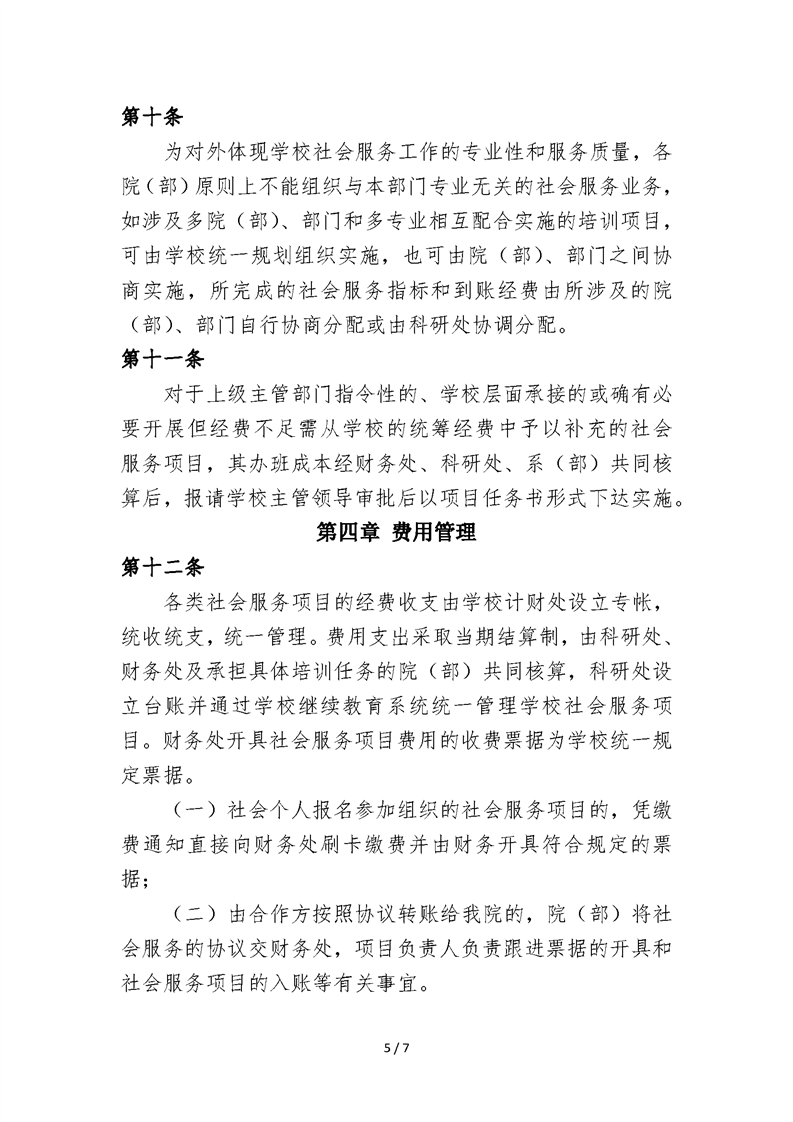 第十条

为对外体现学校社会服务工作的专业性和服务质量，各院（部）原则上不能组织与本部门专业无关的社会服务业务，如涉及多院（部）、部门和多专业相互配合实施的培训项目，可由学校统一规划组织实施，也可由院（部）、部门之间协商实施，所完成的社会服务指标和到账经费由所涉及的院（部）、部门自行协商分配或由科研处协调分配。

第十一条

对于上级主管部门指令性的、学校层面承接的或确有必要开展但经费不足需从学校的统筹经费中予以补充的社会服务项目，其办班成本经财务处、科研处、系（部）共同核算后，报请学校主管领导审批后以项目任务书形式下达实施。

第四章 费用管理

第十二条

各类社会服务项目的经费收支由学校计财处设立专帐，统收统支，统一管理。费用支出采取当期结算制，由科研处、财务处及承担具体培训任务的院（部）共同核算，科研处设立台账并通过学校继续教育系统统一管理学校社会服务项目。财务处开具社会服务项目费用的收费票据为学校统一规定票据。

（一）社会个人报名参加组织的社会服务项目的，凭缴费通知直接向财务处刷卡缴费并由财务开具符合规定的票据；

（二）由合作方按照协议转账给我院的，院（部）将社会服务的协议交财务处，项目负责人负责跟进票据的开具和社会服务项目的入账等有关事宜。

5 / 7